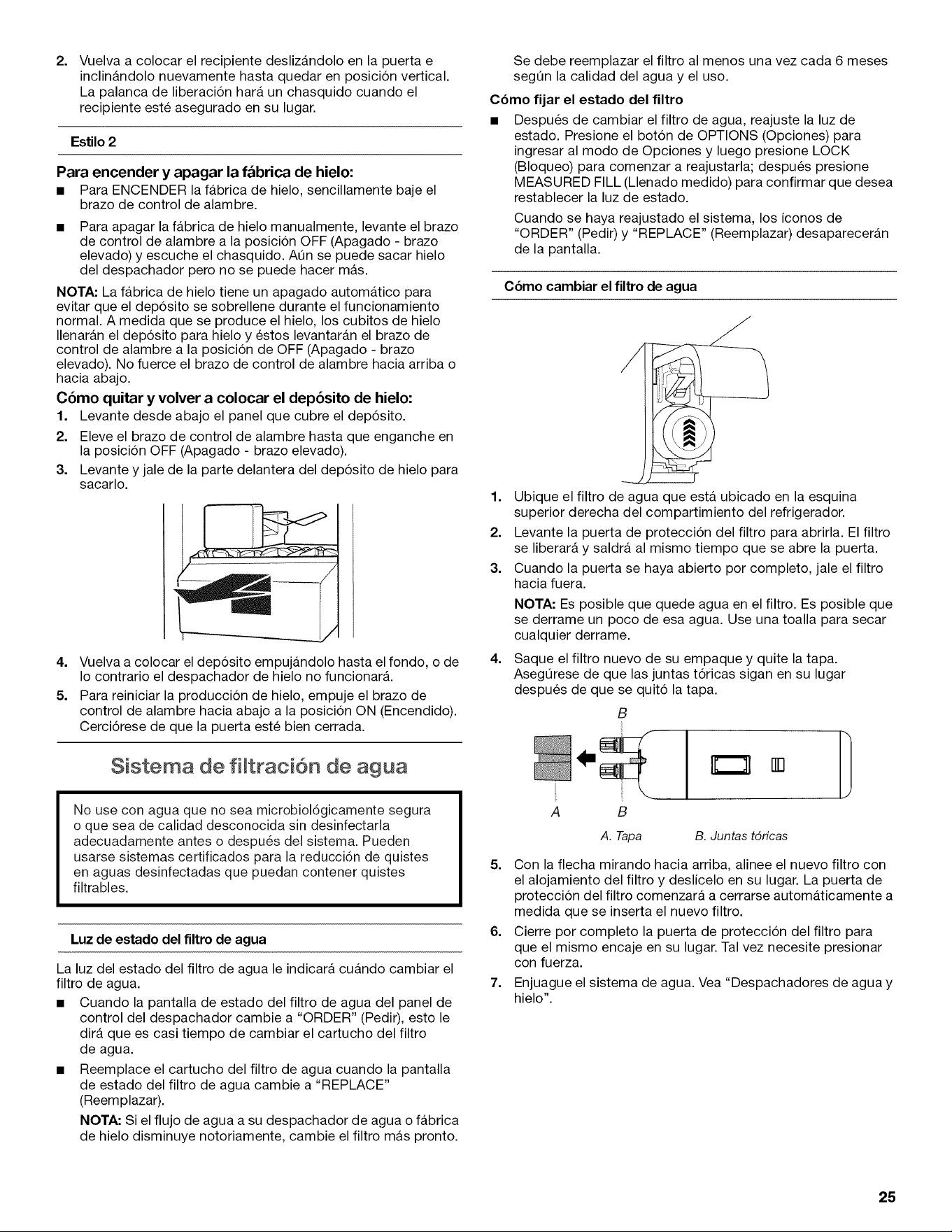 2. Vuelva a colocar el recipiente deslizándolo en la puerta e inclinándolo nuevamente hasta quedar en posición vertical. La palanca de liberación hará un chasquido cuando el recipiente esté asegurado en su lugar.

Estilo 2

Para encender y apagar la fábrica de hielo:

■ Para ENCENDER la fábrica de hielo, sencillamente baje el brazo de control de alambre.

■ Para apagar la fábrica de hielo manualmente, levante el brazo de control de alambre a la posición OFF (Apagado - brazo elevado) y escuche el chasquido. Aún se puede sacar hielo del despachador pero no se puede hacer más.

NOTA: La fábrica de hielo tiene un apagado automático para evitar que el depósito se sobrellene durante el funcionamiento normal. A medida que se produce el hielo, los cubitos de hielo llenarán el depósito para hielo y éstos levantarán el brazo de control de alambre a la posición de OFF (Apagado - brazo elevado). No fuerce el brazo de control de alambre hacia arriba o hacia abajo.

Cómo quitar y volver a colocar el depósito de hielo:

1. Levante desde abajo el panel que cubre el depósito.
2. Eleve el brazo de control de alambre hasta que enganche en la posición OFF (Apagado - brazo elevado).
3. Levante y jale de la parte delantera del depósito de hielo para sacarlo.

4. Vuelva a colocar el depósito empujándolo hasta el fondo, o de lo contrario el despachador de hielo no funcionará.
5. Para reiniciar la producción de hielo, empuje el brazo de control de alambre hacia abajo a la posición ON (Encendido). Cerciórese de que la puerta esté bien cerrada.

Sistema de filtración de agua

No use con agua que no sea microbiológicamente segura o que sea de calidad desconocida sin desinfectarla adecuadamente antes o después del sistema. Pueden usarse sistemas certificados para la reducción de quistes en aguas desinfectadas que puedan contener quistes filtrables.

Luz de estado del filtro de agua

La luz del estado del filtro de agua le indicará cuándo cambiar el filtro de agua.

■ Cuando la pantalla de estado del filtro de agua del panel de control del despachador cambie a "ORDER" (Pedir), esto le dirá que es casi tiempo de cambiar el cartucho del filtro de agua.

■ Reemplace el cartucho del filtro de agua cuando la pantalla de estado del filtro de agua cambie a "REPLACE" (Reemplazar).

NOTA: Si el flujo de agua a su despachador de agua o fábrica de hielo disminuye notoriamente, cambie el filtro más pronto.

Se debe reemplazar el filtro al menos una vez cada 6 meses según la calidad del agua y el uso.

Cómo fijar el estado del filtro

■ Después de cambiar el filtro de agua, reajuste la luz de estado. Presione el botón de OPTIONS (Opciones) para ingresar al modo de Opciones y luego presione LOCK (Bloqueo) para comenzar a reajustarla; después presione MEASURED FILL (Llenado medido) para confirmar que desea restablecer la luz de estado.

Cuando se haya reajustado el sistema, los íconos de "ORDER" (Pedir) y "REPLACE" (Reemplazar) desaparecerán de la pantalla.

Cómo cambiar el filtro de agua

1. Ubique el filtro de agua que está ubicado en la esquina superior derecha del compartimiento del refrigerador.
2. Levante la puerta de protección del filtro para abrirla. El filtro se liberará y saldrá al mismo tiempo que se abre la puerta.
3. Cuando la puerta se haya abierto por completo, jale el filtro hacia fuera.

NOTA: Es posible que quede agua en el filtro. Es posible que se derrame un poco de esa agua. Use una toalla para secar cualquier derrame.

4. Saque el filtro nuevo de su empaque y quite la tapa. Asegúrese de que las juntas tóricas sigan en su lugar después de que se quitó la tapa.

B
A B
A. Tapa B. Juntas tóricas

5. Con la flecha mirando hacia arriba, alinee el nuevo filtro con el alojamiento del filtro y deslícelo en su lugar. La puerta de protección del filtro comenzará a cerrarse automáticamente a medida que se inserta el nuevo filtro.
6. Cierre por completo la puerta de protección del filtro para que el mismo encaje en su lugar. Tal vez necesite presionar con fuerza.
7. Enjuague el sistema de agua. Vea "Despachadores de agua y hielo".

25